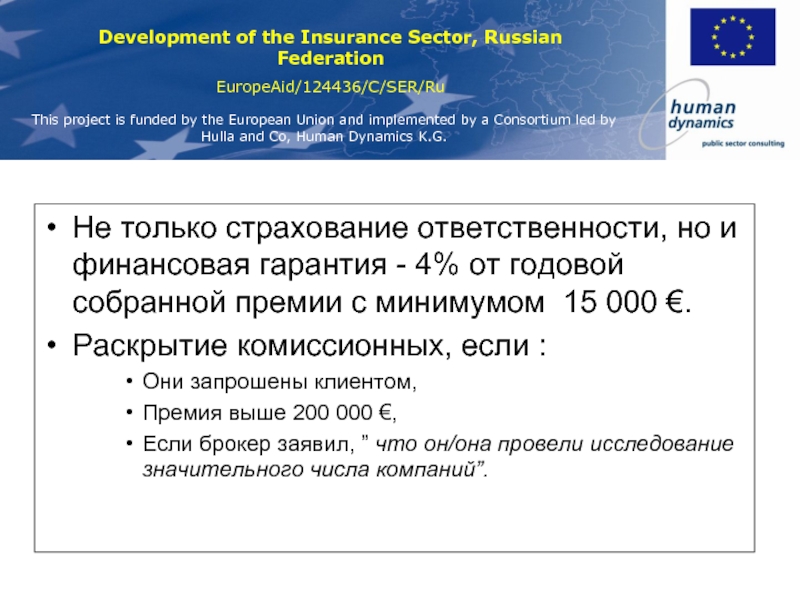 Development of the Insurance Sector, Russian Federation

EuropeAid/124436/C/SER/Ru

This project is funded by the European Union and implemented by a Consortium led by Hulla and Co, Human Dynamics K.G.

human dynamics
public sector consulting

• Не только страхование ответственности, но и финансовая гарантия - 4% от годовой собранной премии с минимумом 15 000 €.
• Раскрытие комиссионных, если :
• Они запрошены клиентом,
• Премия выше 200 000 €,
• Если брокер заявил, ” что он/она провели исследование значительного числа компаний”.